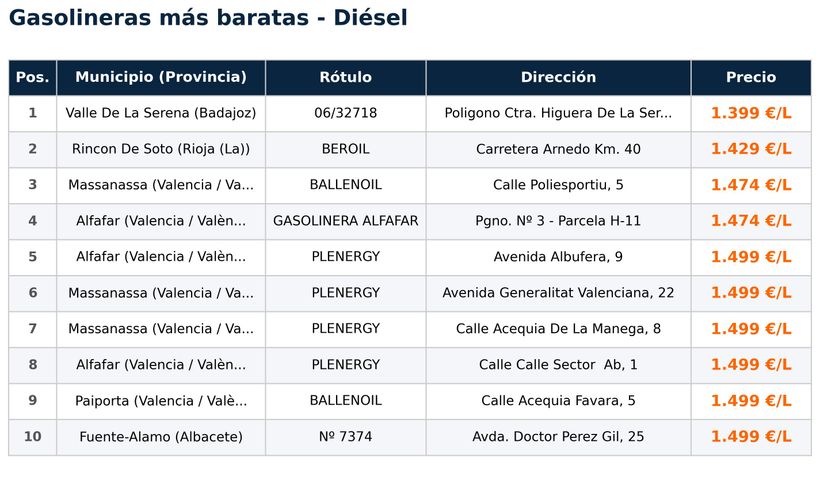 Gasolineras más baratas - Diésel

| Pos. | Municipio (Provincia) | Rótulo | Dirección | Precio |
|---|---|---|---|---|
| 1 | Valle De La Serena (Badajoz) | 06/32718 | Poligono Ctra. Higuera De La Ser... | 1.399 €/L |
| 2 | Rincon De Soto (Rioja (La)) | BEROIL | Carretera Arnedo Km. 40 | 1.429 €/L |
| 3 | Massanassa (Valencia / Va... | BALLENOIL | Calle Poliesportiu, 5 | 1.474 €/L |
| 4 | Alfafar (Valencia / Valèn... | GASOLINERA ALFAFAR | Pgno. Nº 3 - Parcela H-11 | 1.474 €/L |
| 5 | Alfafar (Valencia / Valèn... | PLENERGY | Avenida Albufera, 9 | 1.499 €/L |
| 6 | Massanassa (Valencia / Va... | PLENERGY | Avenida Generalitat Valenciana, 22 | 1.499 €/L |
| 7 | Massanassa (Valencia / Va... | PLENERGY | Calle Acequia De La Manega, 8 | 1.499 €/L |
| 8 | Alfafar (Valencia / Valèn... | PLENERGY | Calle Calle Sector Ab, 1 | 1.499 €/L |
| 9 | Paiporta (Valencia / Valè... | BALLENOIL | Calle Acequia Favara, 5 | 1.499 €/L |
| 10 | Fuente-Alamo (Albacete) | Nº 7374 | Avda. Doctor Perez Gil, 25 | 1.499 €/L |